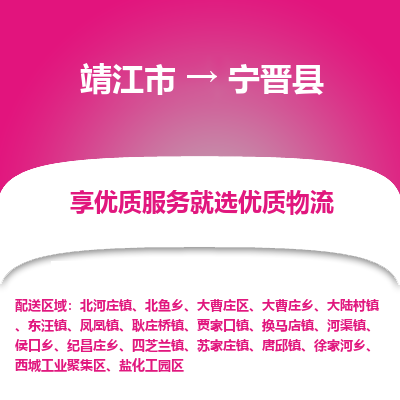 靖江市 → 宁晋县

享优质服务就选优质物流

配送区域：北河庄镇、北鱼乡、大曹庄区、大曹庄乡、大陆村镇、东汪镇、凤凰镇、耿庄桥镇、贾家口镇、换马店镇、河渠镇、侯口乡、纪昌庄乡、四芝兰镇、苏家庄镇、唐邱镇、徐家河乡、西城工业聚集区、盐化工园区